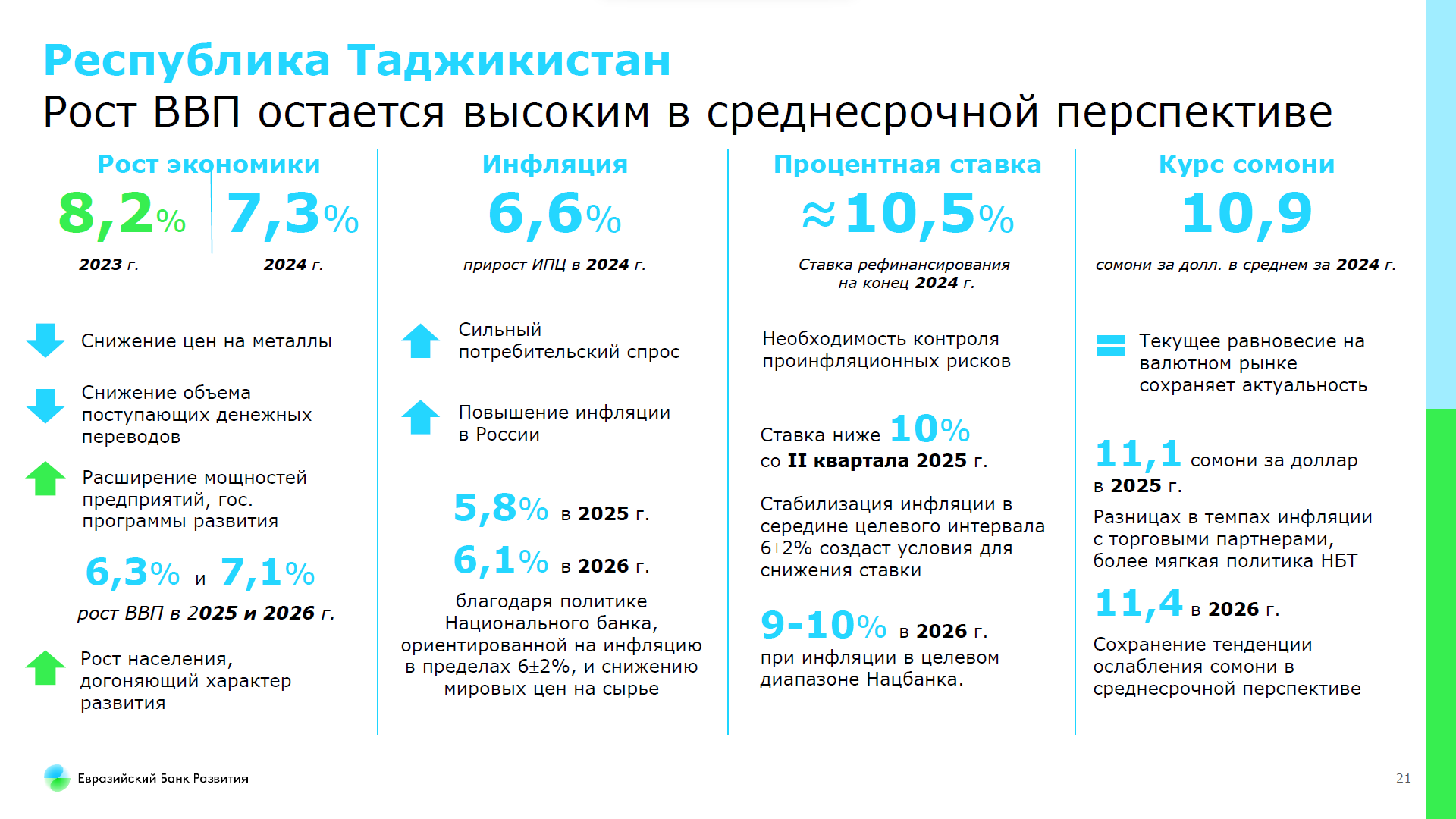 Республика Таджикистан
Рост ВВП остается высоким в среднесрочной перспективе

Рост экономики
8,2% 7,3%
2023 г. 2024 г.

Снижение цен на металлы

Снижение объема поступающих денежных переводов

Расширение мощностей предприятий, гос. программы развития

6,3% и 7,1%
рост ВВП в 2025 и 2026 г.

Рост населения, догоняющий характер развития

Инфляция
6,6%
прирост ИПЦ в 2024 г.

Сильный потребительский спрос

Повышение инфляции в России

5,8% в 2025 г.
6,1% в 2026 г.
благодаря политике Национального банка, ориентированной на инфляцию в пределах 6±2%, и снижению мировых цен на сырье

Процентная ставка
≈10,5%
Ставка рефинансирования на конец 2024 г.

Необходимость контроля проинфляционных рисков

Ставка ниже 10% со II квартала 2025 г.

Стабилизация инфляции в середине целевого интервала 6±2% создаст условия для снижения ставки

9-10% в 2026 г.
при инфляции в целевом диапазоне Нацбанка.

Курс сомони
10,9
сомони за долл. в среднем за 2024 г.

Текущее равновесие на валютном рынке сохраняет актуальность

11,1 сомони за доллар в 2025 г.
Разницах в темпах инфляции с торговыми партнерами, более мягкая политика НБТ

11,4 в 2026 г.
Сохранение тенденции ослабления сомони в среднесрочной перспективе

Евразийский Банк Развития
21